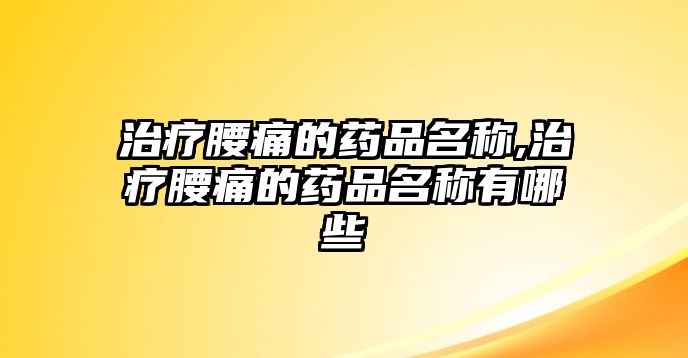 治疗腰痛的药品名称,治疗腰痛的药品名称有哪些